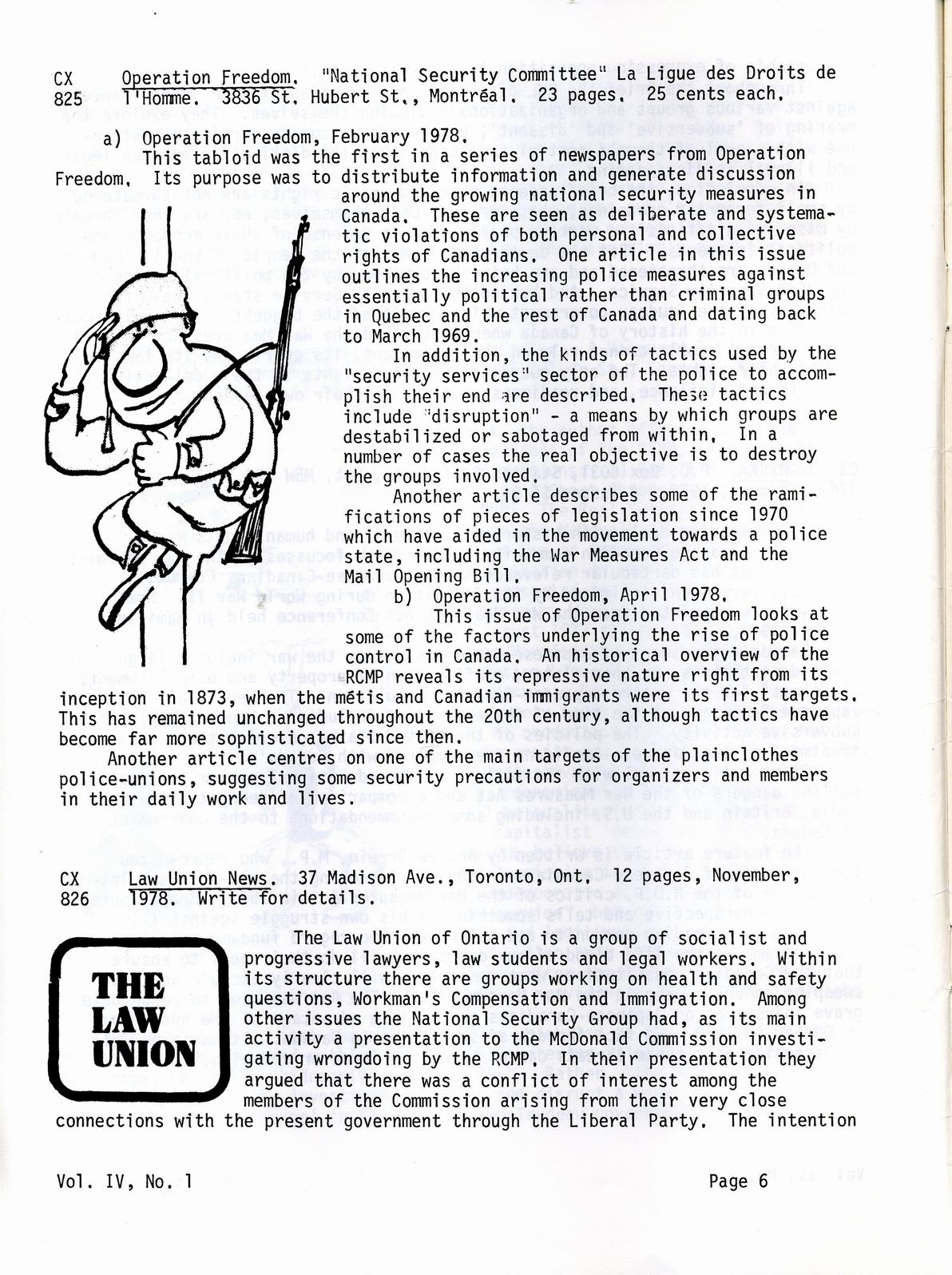 CX 825 Operation Freedom. "National Security Committee" La Ligue des Droits de l'Homme. 3836 St. Hubert St., Montréal. 23 pages. 25 cents each.

a) Operation Freedom, February 1978.

This tabloid was the first in a series of newspapers from Operation Freedom. Its purpose was to distribute information and generate discussion around the growing national security measures in Canada. These are seen as deliberate and systematic violations of both personal and collective rights of Canadians. One article in this issue outlines the increasing police measures against essentially political rather than criminal groups in Quebec and the rest of Canada and dating back to March 1969.

In addition, the kinds of tactics used by the "security services" sector of the police to accomplish their end are described. These tactics include "disruption" - a means by which groups are destabilized or sabotaged from within. In a number of cases the real objective is to destroy the groups involved.

Another article describes some of the ramifications of pieces of legislation since 1970 which have aided in the movement towards a police state, including the War Measures Act and the Mail Opening Bill.

b) Operation Freedom, April 1978.

This issue of Operation Freedom looks at some of the factors underlying the rise of police control in Canada. An historical overview of the RCMP reveals its repressive nature right from its inception in 1873, when the métis and Canadian immigrants were its first targets. This has remained unchanged throughout the 20th century, although tactics have become far more sophisticated since then.

Another article centres on one of the main targets of the plainclothes police-unions, suggesting some security precautions for organizers and members in their daily work and lives.

CX 826 Law Union News. 37 Madison Ave., Toronto, Ont. 12 pages, November, 1978. Write for details.

THE LAW UNION

The Law Union of Ontario is a group of socialist and progressive lawyers, law students and legal workers. Within its structure there are groups working on health and safety questions, Workman's Compensation and Immigration. Among other issues the National Security Group had, as its main activity a presentation to the McDonald Commission investigating wrongdoing by the RCMP. In their presentation they argued that there was a conflict of interest among the members of the Commission arising from their very close connections with the present government through the Liberal Party. The intention

Vol. IV, No. 1

Page 6